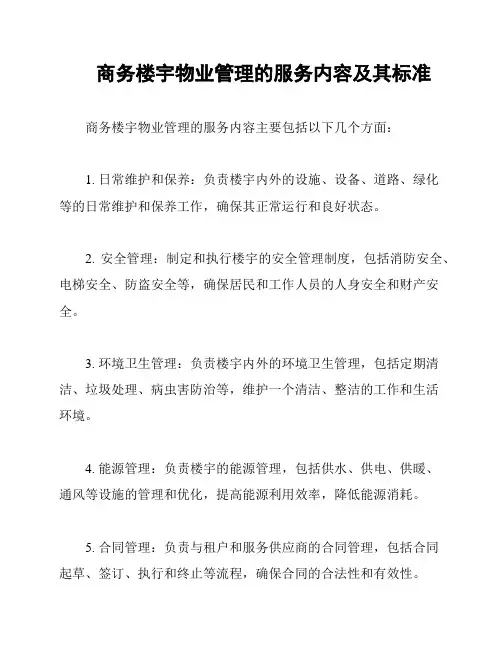 商务楼宇物业管理的服务内容及其标准

商务楼宇物业管理的服务内容主要包括以下几个方面：

1. 日常维护和保养：负责楼宇内外的设施、设备、道路、绿化等的日常维护和保养工作，确保其正常运行和良好状态。

2. 安全管理：制定和执行楼宇的安全管理制度，包括消防安全、电梯安全、防盗安全等，确保居民和工作人员的人身安全和财产安全。

3. 环境卫生管理：负责楼宇内外的环境卫生管理，包括定期清洁、垃圾处理、病虫害防治等，维护一个清洁、整洁的工作和生活环境。

4. 能源管理：负责楼宇的能源管理，包括供水、供电、供暖、通风等设施的管理和优化，提高能源利用效率，降低能源消耗。

5. 合同管理：负责与租户和服务供应商的合同管理，包括合同起草、签订、执行和终止等流程，确保合同的合法性和有效性。